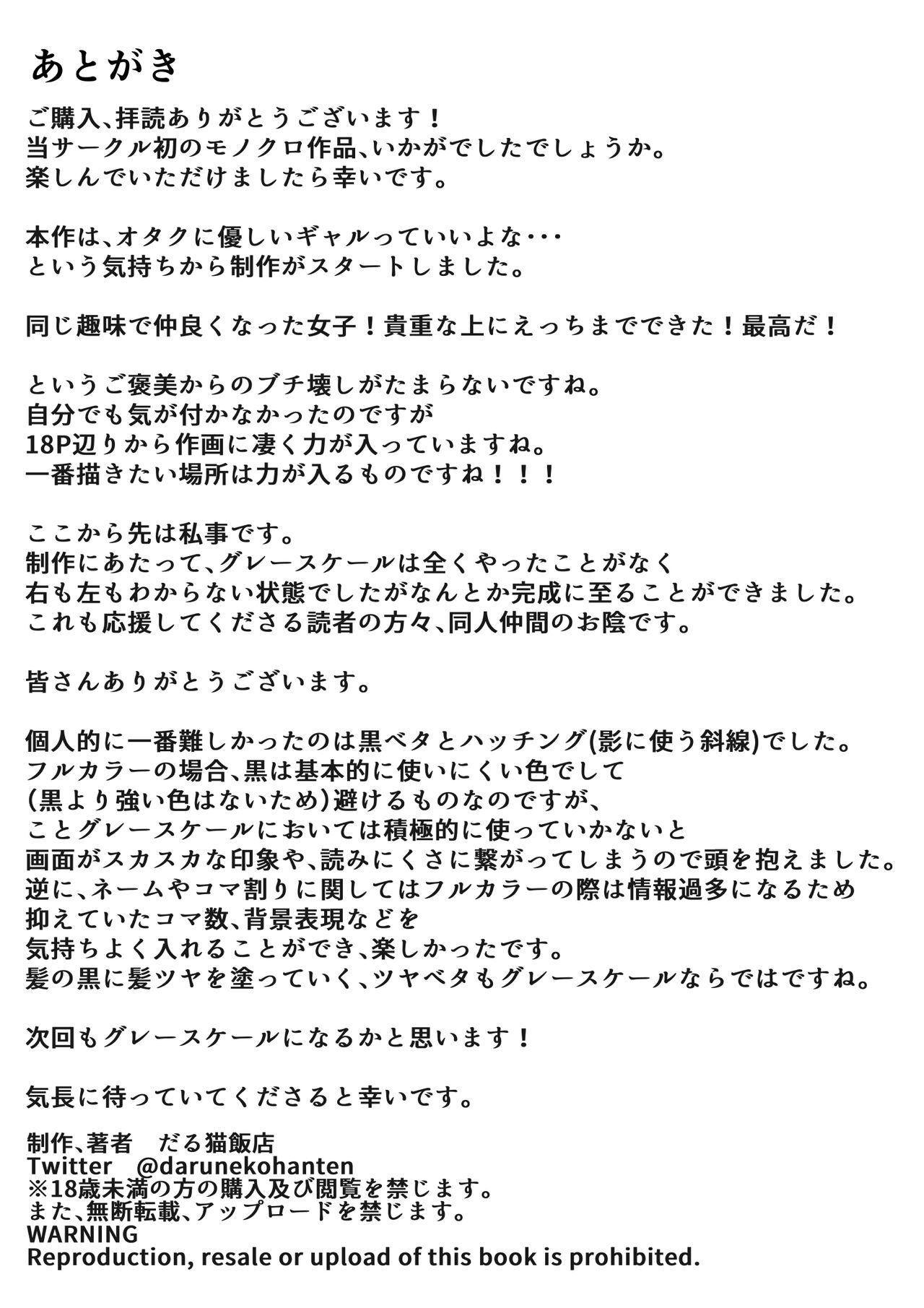 あとがき

ご購入、拝読ありがとうございます！
当サークル初のモノクロ作品、いかがでしたでしょうか。
楽しんでいただけましたら幸いです。

本作は、オタクに優しいギャルっていいよな･･･
という気持ちから制作がスタートしました。

同じ趣味で仲良くなった女子！貴重な上にえっちまでできた！最高だ！

というご褒美からのブチ壊しがたまらないですね。
自分でも気が付かなかったのですが
18P辺りから作画に凄く力が入っていますね。
一番描きたい場所は力が入るものですね！！！

ここから先は私事です。
制作にあたって、グレースケールは全くやったことがなく
右も左もわからない状態でしたがなんとか完成に至ることができました。
これも応援してくださる読者の方々、同人仲間のお陰です。

皆さんありがとうございます。

個人的に一番難しかったのは黒ベタとハッチング(影に使う斜線)でした。
フルカラーの場合、黒は基本的に使いにくい色でして
(黒より強い色はないため)避けるものなのですが、
ことグレースケールにおいては積極的に使っていかないと
画面がスカスカな印象や、読みにくさに繋がってしまうので頭を抱えました。
逆に、ネームやコマ割りに関してはフルカラーの際は情報過多になるため
抑えていたコマ数、背景表現などを
気持ちよく入れることができ、楽しかったです。
髪の黒に髪ツヤを塗っていく、ツヤベタもグレースケールならではですね。

次回もグレースケールになるかと思います！

気長に待っていてくださると幸いです。

制作、著者　だる猫飯店
Twitter　@darunekohanten
※18歳未満の方の購入及び閲覧を禁じます。
また、無断転載、アップロードを禁じます。
WARNING
Reproduction, resale or upload of this book is prohibited.